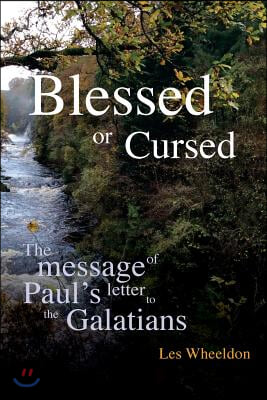 Blessed or Cursed

The message of Paul's letter to the Galatians

Les Wheeldon